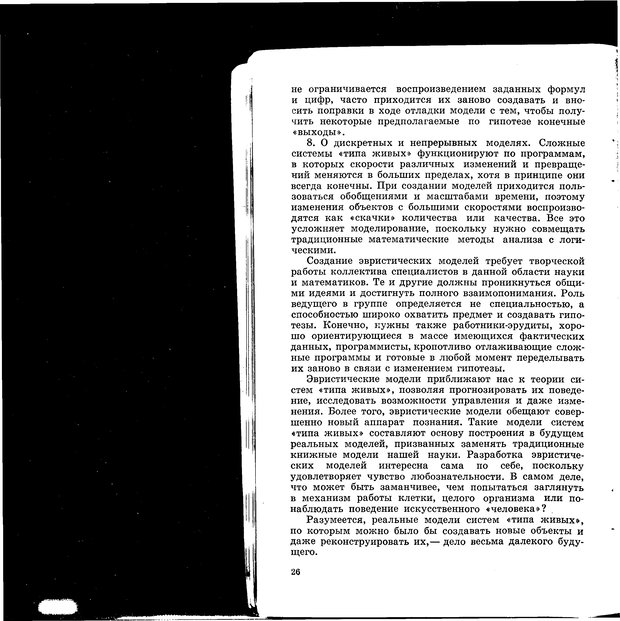 не ограничивается воспроизведением заданных формул и цифр, часто приходится их заново создавать и вносить поправки в ходе отладки модели с тем, чтобы получить некоторые предполагаемые по гипотезе конечные «выходы».

8. О дискретных и непрерывных моделях. Сложные системы «типа живых» функционируют по программам, в которых скорости различных изменений и превращений меняются в больших пределах, хотя в принципе они всегда конечны. При создании моделей приходится пользоваться обобщениями и масштабами времени, поэтому изменения объектов с большими скоростями воспроизводятся как «скачки» количества или качества. Все это усложняет моделирование, поскольку нужно совмещать традиционные математические методы анализа с логическими.

Создание эвристических моделей требует творческой работы коллектива специалистов в данной области науки и математиков. Те и другие должны проникнуться общими идеями и достигнуть полного взаимопонимания. Роль ведущего в группе определяется не специальностью, а способностью широко охватить предмет и создавать гипотезы. Конечно, нужны также работники-эрудиты, хорошо ориентирующиеся в массе имеющихся фактических данных, программисты, кропотливо отлаживающие сложные программы и готовые в любой момент переделывать их заново в связи с изменением гипотезы.

Эвристические модели приближают нас к теории систем «типа живых», позволяя прогнозировать их поведение, исследовать возможности управления и даже изменения. Более того, эвристические модели обещают совершенно новый аппарат познания. Такие модели систем «типа живых» составляют основу построения в будущем реальных моделей, призванных заменять традиционные книжные модели нашей науки. Разработка эвристических моделей интересна сама по себе, поскольку удовлетворяет чувство любознательности. В самом деле, что может быть заманчивее, чем попытаться заглянуть в механизм работы клетки, целого организма или понаблюдать поведение искусственного «человека»?

Разумеется, реальные модели систем «типа живых», по которым можно было бы создавать новые объекты и даже реконструировать их,— дело весьма далекого будущего.

26